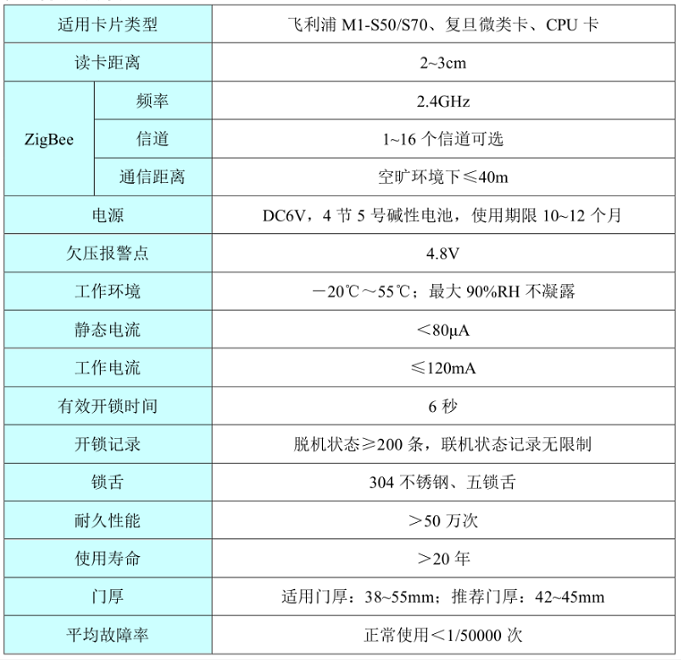 | 适用卡片类型 | | 飞利浦 M1-S50/S70、复旦微类卡、CPU 卡 |
|---|---|---|
| 读卡距离 | | 2~3cm |
| ZigBee | 频率 | 2.4GHz |
| ZigBee | 信道 | 1~16 个信道可选 |
| ZigBee | 通信距离 | 空旷环境下≤40m |
| 电源 | | DC6V，4 节 5 号碱性电池，使用期限 10~12 个月 |
| 欠压报警点 | | 4.8V |
| 工作环境 | | －20℃～55℃；最大 90%RH 不凝露 |
| 静态电流 | | ＜80μA |
| 工作电流 | | ≤120mA |
| 有效开锁时间 | | 6 秒 |
| 开锁记录 | | 脱机状态≥200 条，联机状态记录无限制 |
| 锁舌 | | 304 不锈钢、五锁舌 |
| 耐久性能 | | ＞50 万次 |
| 使用寿命 | | ＞20 年 |
| 门厚 | | 适用门厚：38~55mm；推荐门厚：42~45mm |
| 平均故障率 | | 正常使用＜1/50000 次 |